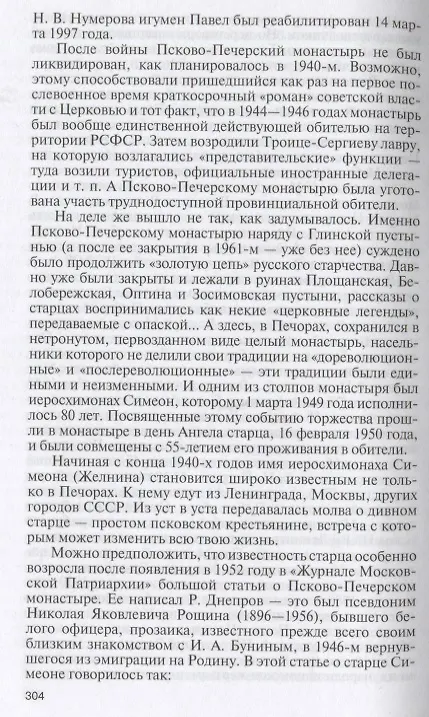 Н. В. Нумерова игумен Павел был реабилитирован 14 марта 1997 года.

После войны Псково-Печерский монастырь не был ликвидирован, как планировалось в 1940-м. Возможно, этому способствовали пришедшийся как раз на первое послевоенное время краткосрочный «роман» советской власти с Церковью и тот факт, что в 1944—1946 годах монастырь был вообще единственной действующей обителью на территории РСФСР. Затем возродили Троице-Сергиеву лавру, на которую возлагались «представительские» функции — туда возили туристов, официальные иностранные делегации и т. п. А Псково-Печерскому монастырю была уготована участь труднодоступной провинциальной обители.

На деле же вышло не так, как задумывалось. Именно Псково-Печерскому монастырю наряду с Глинской пустынью (а после ее закрытия в 1961-м — уже без нее) суждено было продолжить «золотую цепь» русского старчества. Давно уже были закрыты и лежали в руинах Площанская, Белобережская, Оптина и Зосимовская пустыни, рассказы о старцах воспринимались как некие «церковные легенды», передаваемые с опаской... А здесь, в Печорах, сохранился в нетронутом, первозданном виде целый монастырь, насельники которого не делили свои традиции на «дореволюционные» и «послереволюционные» — эти традиции были едиными и неизменными. И одним из столпов монастыря был иеросхимонах Симеон, которому 1 марта 1949 года исполнилось 80 лет. Посвященные этому событию торжества прошли в монастыре в день Ангела старца, 16 февраля 1950 года, и были совмещены с 55-летием его проживания в обители.

Начиная с конца 1940-х годов имя иеросхимонаха Симеона (Желнина) становится широко известным не только в Печорах. К нему едут из Ленинграда, Москвы, других городов СССР. Из уст в уста передавалась молва о дивном старце — простом псковском крестьянине, встреча с которым может изменить всю твою жизнь.

Можно предположить, что известность старца особенно возросла после появления в 1952 году в «Журнале Московской Патриархии» большой статьи о Псково-Печерском монастыре. Ее написал Р. Днепров — это был псевдоним Николая Яковлевича Рощина (1896—1956), бывшего белого офицера, прозаика, известного прежде всего своим близким знакомством с И. А. Буниным, в 1946-м вернувшегося из эмиграции на Родину. В этой статье о старце Симеоне говорилось так:

304